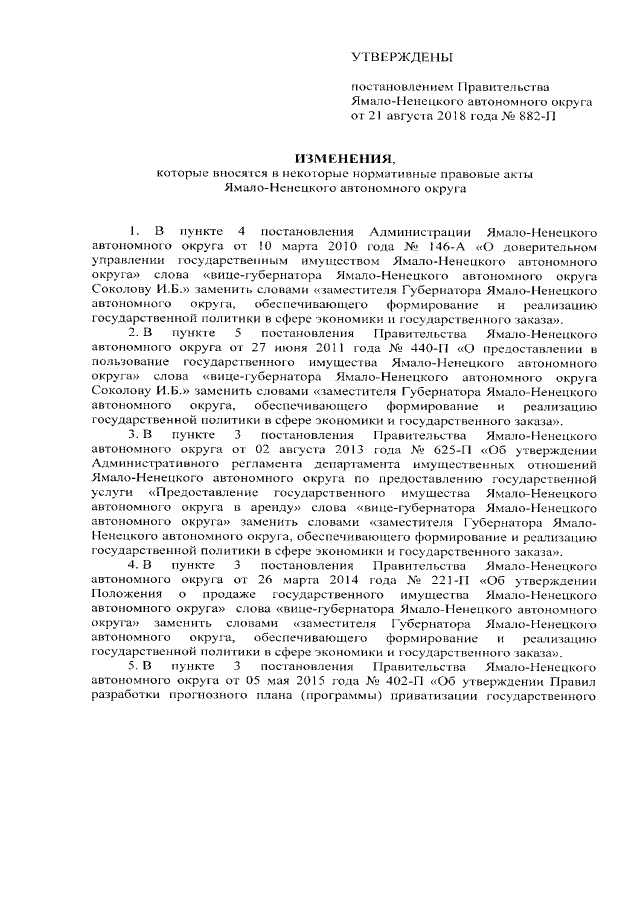 УТВЕРЖДЕНЫ

постановлением Правительства Ямало-Ненецкого автономного округа от 21 августа 2018 года № 882-П

ИЗМЕНЕНИЯ,
которые вносятся в некоторые нормативные правовые акты Ямало-Ненецкого автономного округа

1. В пункте 4 постановления Администрации Ямало-Ненецкого автономного округа от 10 марта 2010 года № 146-А «О доверительном управлении государственным имуществом Ямало-Ненецкого автономного округа» слова «вице-губернатора Ямало-Ненецкого автономного округа Соколову И.Б.» заменить словами «заместителя Губернатора Ямало-Ненецкого автономного округа, обеспечивающего формирование и реализацию государственной политики в сфере экономики и государственного заказа».

2. В пункте 5 постановления Правительства Ямало-Ненецкого автономного округа от 27 июня 2011 года № 440-П «О предоставлении в пользование государственного имущества Ямало-Ненецкого автономного округа» слова «вице-губернатора Ямало-Ненецкого автономного округа Соколову И.Б.» заменить словами «заместителя Губернатора Ямало-Ненецкого автономного округа, обеспечивающего формирование и реализацию государственной политики в сфере экономики и государственного заказа».

3. В пункте 3 постановления Правительства Ямало-Ненецкого автономного округа от 02 августа 2013 года № 625-П «Об утверждении Административного регламента департамента имущественных отношений Ямало-Ненецкого автономного округа по предоставлению государственной услуги «Предоставление государственного имущества Ямало-Ненецкого автономного округа в аренду» слова «вице-губернатора Ямало-Ненецкого автономного округа» заменить словами «заместителя Губернатора Ямало-Ненецкого автономного округа, обеспечивающего формирование и реализацию государственной политики в сфере экономики и государственного заказа».

4. В пункте 3 постановления Правительства Ямало-Ненецкого автономного округа от 26 марта 2014 года № 221-П «Об утверждении Положения о продаже государственного имущества Ямало-Ненецкого автономного округа» слова «вице-губернатора Ямало-Ненецкого автономного округа» заменить словами «заместителя Губернатора Ямало-Ненецкого автономного округа, обеспечивающего формирование и реализацию государственной политики в сфере экономики и государственного заказа».

5. В пункте 3 постановления Правительства Ямало-Ненецкого автономного округа от 05 мая 2015 года № 402-П «Об утверждении Правил разработки прогнозного плана (программы) приватизации государственного